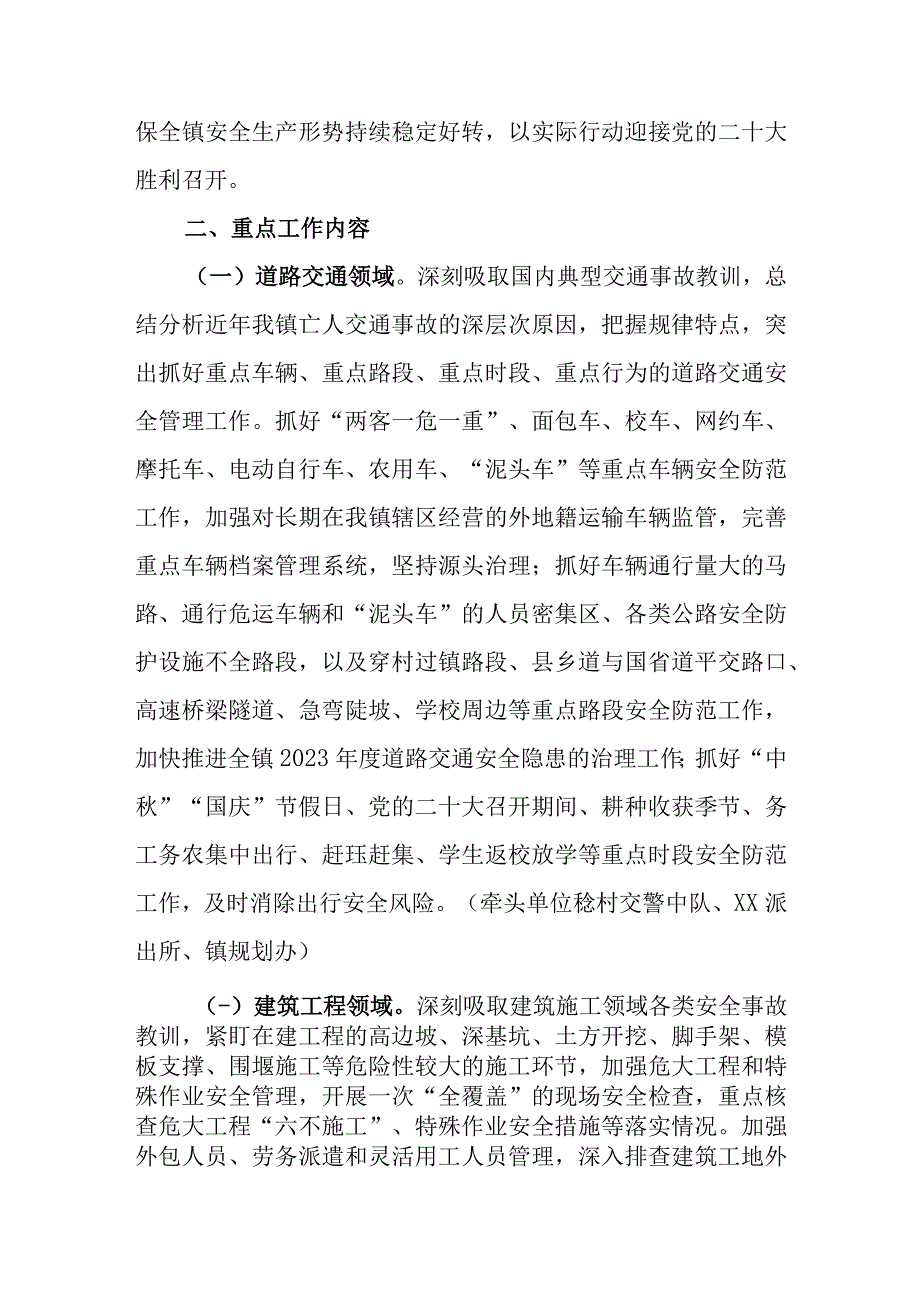 保全镇安全生产形势持续稳定好转，以实际行动迎接党的二十大胜利召开。

二、重点工作内容

（一）道路交通领域。深刻吸取国内典型交通事故教训，总结分析近年我镇亡人交通事故的深层次原因，把握规律特点，突出抓好重点车辆、重点路段、重点时段、重点行为的道路交通安全管理工作。抓好“两客一危一重”、面包车、校车、网约车、摩托车、电动自行车、农用车、“泥头车”等重点车辆安全防范工作，加强对长期在我镇辖区经营的外地籍运输车辆监管，完善重点车辆档案管理系统，坚持源头治理；抓好车辆通行量大的马路、通行危运车辆和“泥头车”的人员密集区、各类公路安全防护设施不全路段，以及穿村过镇路段、县乡道与国省道平交路口、高速桥梁隧道、急弯陡坡、学校周边等重点路段安全防范工作，加快推进全镇2023年度道路交通安全隐患的治理工作;抓好“中秋”“国庆”节假日、党的二十大召开期间、耕种收获季节、务工务农集中出行、赶珏赶集、学生返校放学等重点时段安全防范工作，及时消除出行安全风险。（牵头单位稔村交警中队、XX派出所、镇规划办）

(-）建筑工程领域。深刻吸取建筑施工领域各类安全事故教训，紧盯在建工程的高边坡、深基坑、土方开挖、脚手架、模板支撑、围堰施工等危险性较大的施工环节，加强危大工程和特殊作业安全管理，开展一次“全覆盖”的现场安全检查，重点核查危大工程“六不施工”、特殊作业安全措施等落实情况。加强外包人员、劳务派遣和灵活用工人员管理，深入排查建筑工地外